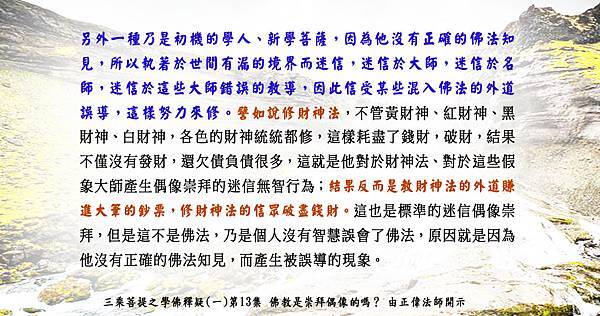 另外一種乃是初機的學人、新學菩薩，因為他沒有正確的佛法知見，所以執着於世間有漏的境界而迷信，迷信於大師，迷信於名師，迷信於這些大師錯誤的教導，因此信受某些混入佛法的外道誤導，這樣努力來修。譬如說修財神法，不管黃財神、紅財神、黑財神、白財神，各色的財神統統都修，這樣耗盡了錢財，破財，結果不僅沒有發財，還欠債負債很多，這就是他對於財神法、對於這些假象大師產生偶像崇拜的迷信無智行為；結果反而是教財神法的外道賺進大筆的鈔票，修財神法的信眾破盡錢財。這也是標準的迷信偶像崇拜，但是這不是佛法，乃是個人沒有智慧誤會了佛法，原因就是因為他沒有正確的佛法知見，而產生被誤導的現象。

三乘菩提之學佛釋疑(一)第13集 佛教是崇拜偶像的嗎？ 由正偉法師開示